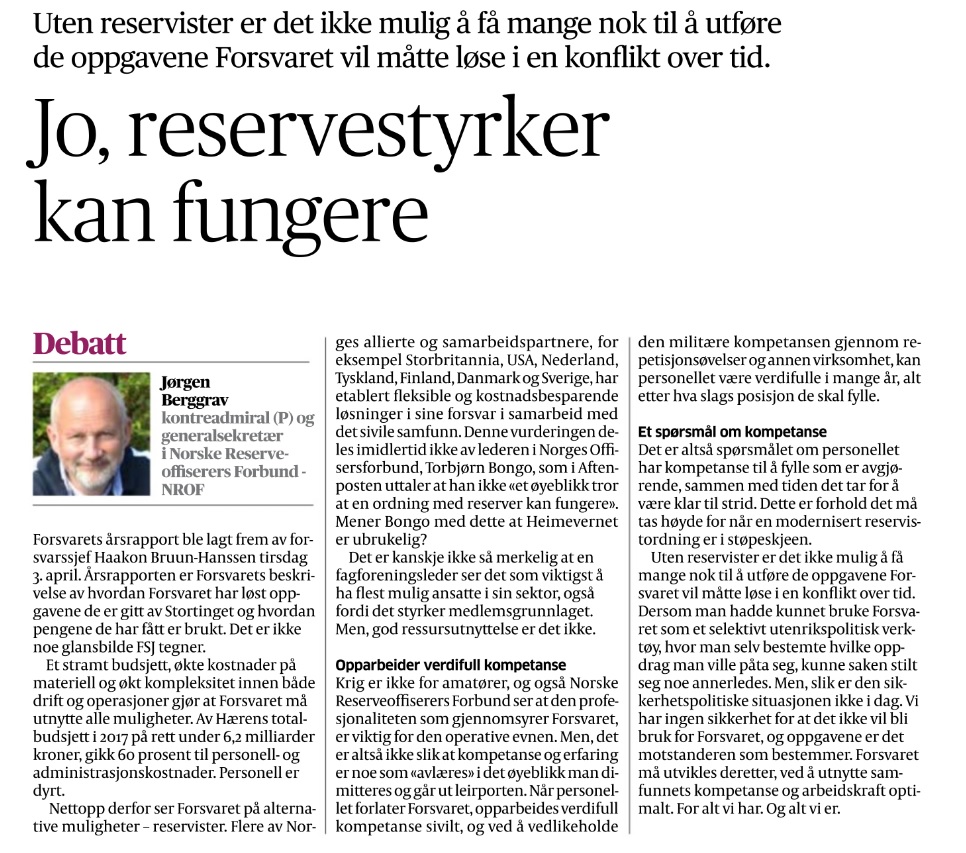 Uten reservister er det ikke mulig å få mange nok til å utføre de oppgavene Forsvaret vil måtte løse i en konflikt over tid.

Jo, reservestyrker kan fungere

Debatt

Jørgen Berggrav
kontreadmiral (P) og generalsekretær i Norske Reserveoffiserers Forbund - NROF

Forsvarets årsrapport ble lagt frem av forsvarssjef Haakon Bruun-Hanssen tirsdag 3. april. Årsrapporten er Forsvarets beskrivelse av hvordan Forsvaret har løst oppgavene de er gitt av Stortinget og hvordan pengene de har fått er brukt. Det er ikke noe glansbilde FSJ tegner.

Et stramt budsjett, økte kostnader på materiell og økt kompleksitet innen både drift og operasjoner gjør at Forsvaret må utnytte alle muligheter. Av Hærens totalbudsjett i 2017 på rett under 6,2 milliarder kroner, gikk 60 prosent til personell- og administrasjonskostnader. Personell er dyrt.

Nettopp derfor ser Forsvaret på alternative muligheter – reservister. Flere av Norges allierte og samarbeidspartnere, for eksempel Storbritannia, USA, Nederland, Tyskland, Finland, Danmark og Sverige, har etablert fleksible og kostnadsbesparende løsninger i sine forsvar i samarbeid med det sivile samfunn. Denne vurderingen deles imidlertid ikke av lederen i Norges Offisersforbund, Torbjørn Bongo, som i Aftenposten uttaler at han ikke «et øyeblikk tror at en ordning med reserver kan fungere». Mener Bongo med dette at Heimevernet er ubrukelig?

Det er kanskje ikke så merkelig at en fagforeningsleder ser det som viktigst å ha flest mulig ansatte i sin sektor, også fordi det styrker medlemsgrunnlaget. Men, god ressursutnyttelse er det ikke.

Opparbeider verdifull kompetanse
Krig er ikke for amatører, og også Norske Reserveoffiserers Forbund ser at den profesjonaliteten som gjennomsyrer Forsvaret, er viktig for den operative evnen. Men, det er altså ikke slik at kompetanse og erfaring er noe som «avlæres» i det øyeblikk man dimitteres og går ut leirporten. Når personellet forlater Forsvaret, opparbeides verdifull kompetanse sivilt, og ved å vedlikeholde den militære kompetansen gjennom repetisjonsøvelser og annen virksomhet, kan personellet være verdifulle i mange år, alt etter hva slags posisjon de skal fylle.

Et spørsmål om kompetanse
Det er altså spørsmålet om personellet har kompetanse til å fylle som er avgjørende, sammen med tiden det tar for å være klar til strid. Dette er forhold det må tas høyde for når en modernisert reservistordning er i støpeskjeen.

Uten reservister er det ikke mulig å få mange nok til å utføre de oppgavene Forsvaret vil måtte løse i en konflikt over tid. Dersom man hadde kunnet bruke Forsvaret som et selektivt utenrikspolitisk verktøy, hvor man selv bestemte hvilke oppdrag man ville påta seg, kunne saken stilt seg noe annerledes. Men, slik er den sikkerhetspolitiske situasjonen ikke i dag. Vi har ingen sikkerhet for at det ikke vil bli bruk for Forsvaret, og oppgavene er det motstanderen som bestemmer. Forsvaret må utvikles deretter, ved å utnytte samfunnets kompetanse og arbeidskraft optimalt. For alt vi har. Og alt vi er.